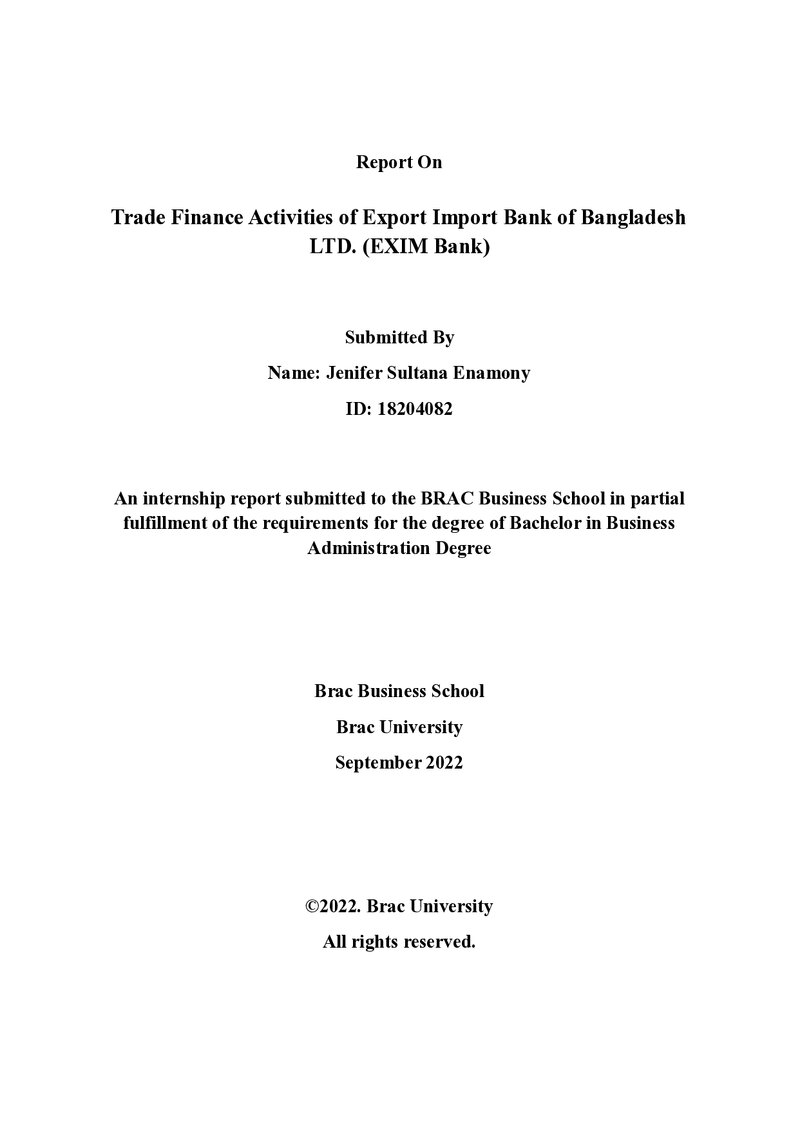 Report On

Trade Finance Activities of Export Import Bank of Bangladesh LTD. (EXIM Bank)

Submitted By

Name: Jenifer Sultana Enamony

ID: 18204082

An internship report submitted to the BRAC Business School in partial fulfillment of the requirements for the degree of Bachelor in Business Administration Degree

Brac Business School

Brac University

September 2022

©2022. Brac University

All rights reserved.